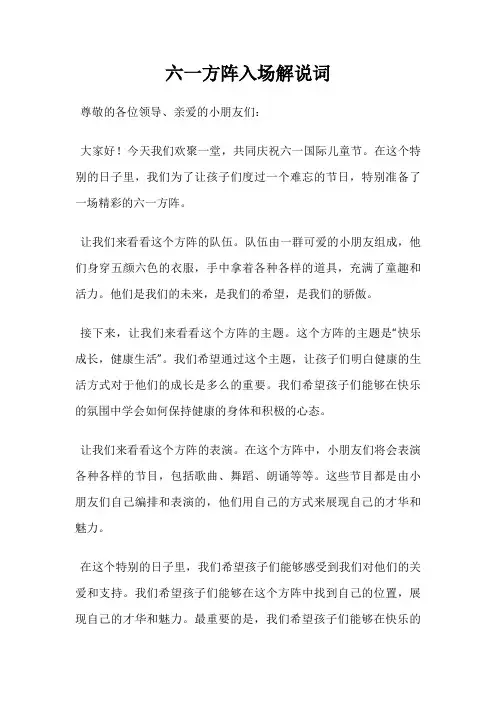 六一方阵入场解说词

尊敬的各位领导、亲爱的小朋友们：

大家好！今天我们欢聚一堂，共同庆祝六一国际儿童节。在这个特别的日子里，我们为了让孩子们度过一个难忘的节日，特别准备了一场精彩的六一方阵。

让我们来看看这个方阵的队伍。队伍由一群可爱的小朋友组成，他们身穿五颜六色的衣服，手中拿着各种各样的道具，充满了童趣和活力。他们是我们的未来，是我们的希望，是我们的骄傲。

接下来，让我们来看看这个方阵的主题。这个方阵的主题是“快乐成长，健康生活”。我们希望通过这个主题，让孩子们明白健康的生活方式对于他们的成长是多么的重要。我们希望孩子们能够在快乐的氛围中学会如何保持健康的身体和积极的心态。

让我们来看看这个方阵的表演。在这个方阵中，小朋友们将会表演各种各样的节目，包括歌曲、舞蹈、朗诵等等。这些节目都是由小朋友们自己编排和表演的，他们用自己的方式来展现自己的才华和魅力。

在这个特别的日子里，我们希望孩子们能够感受到我们对他们的关爱和支持。我们希望孩子们能够在这个方阵中找到自己的位置，展现自己的才华和魅力。最重要的是，我们希望孩子们能够在快乐的